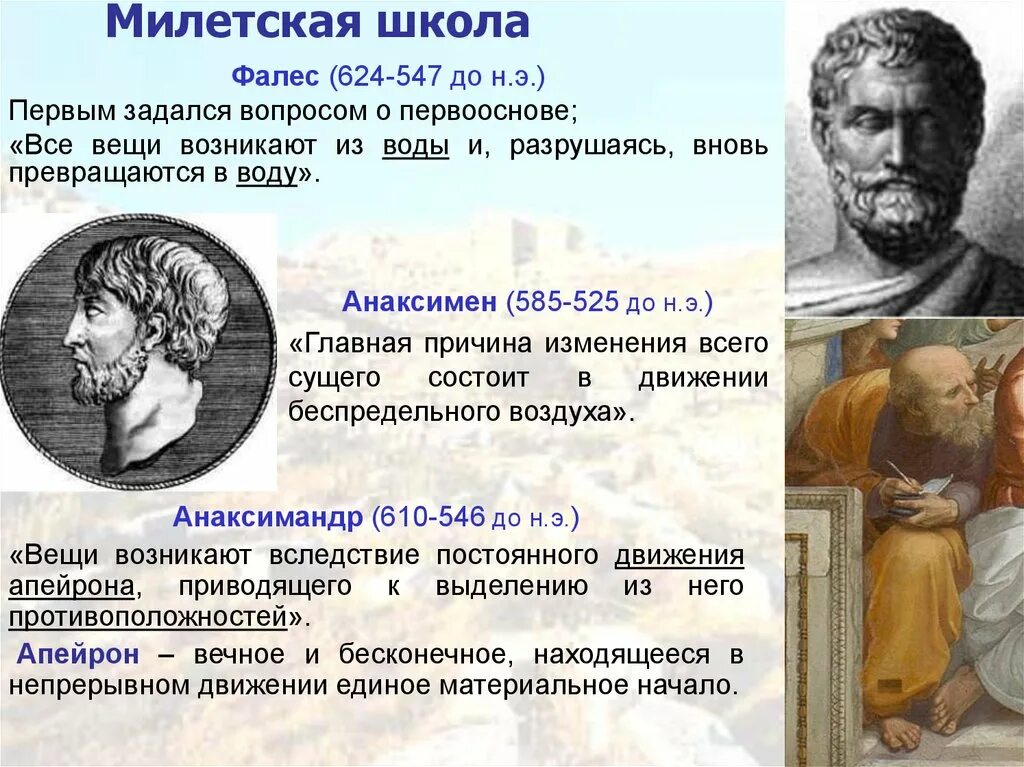 Милетская школа

Фалес (624-547 до н.э.)

Первым задался вопросом о первооснове;

«Все вещи возникают из воды и, разрушаясь, вновь превращаются в воду».

Анаксимен (585-525 до н.э.)

«Главная причина изменения всего сущего состоит в движении беспредельного воздуха».

Анаксимандр (610-546 до н.э.)

«Вещи возникают вследствие постоянного движения апейрона, приводящего к выделению из него противоположностей».

Апейрон – вечное и бесконечное, находящееся в непрерывном движении единое материальное начало.